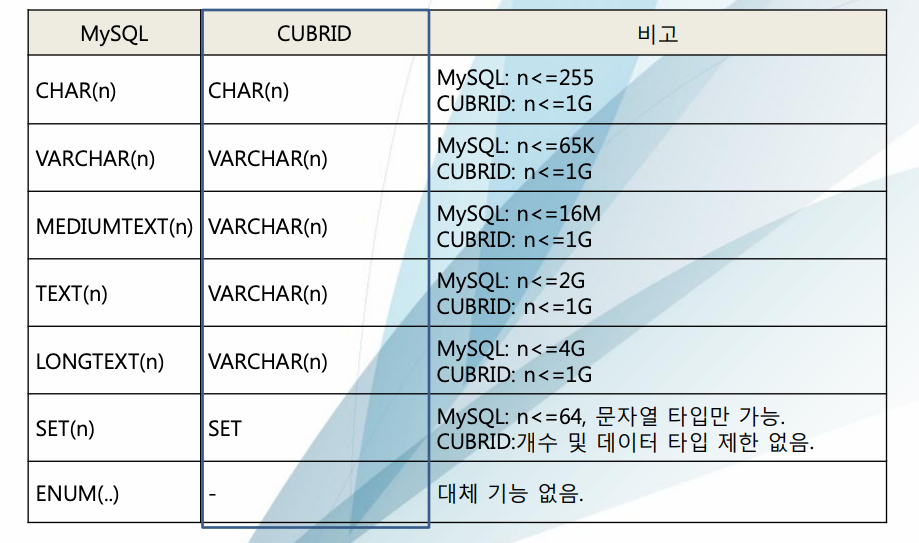 | MySQL | CUBRID | 비고 |
|---|---|---|
| CHAR(n) | CHAR(n) | MySQL: n<=255 CUBRID: n<=1G |
| VARCHAR(n) | VARCHAR(n) | MySQL: n<=65K CUBRID: n<=1G |
| MEDIUMTEXT(n) | VARCHAR(n) | MySQL: n<=16M CUBRID: n<=1G |
| TEXT(n) | VARCHAR(n) | MySQL: n<=2G CUBRID: n<=1G |
| LONGTEXT(n) | VARCHAR(n) | MySQL: n<=4G CUBRID: n<=1G |
| SET(n) | SET | MySQL: n<=64, 문자열 타입만 가능. CUBRID:개수 및 데이터 타입 제한 없음. |
| ENUM(..) | - | 대체 기능 없음. |